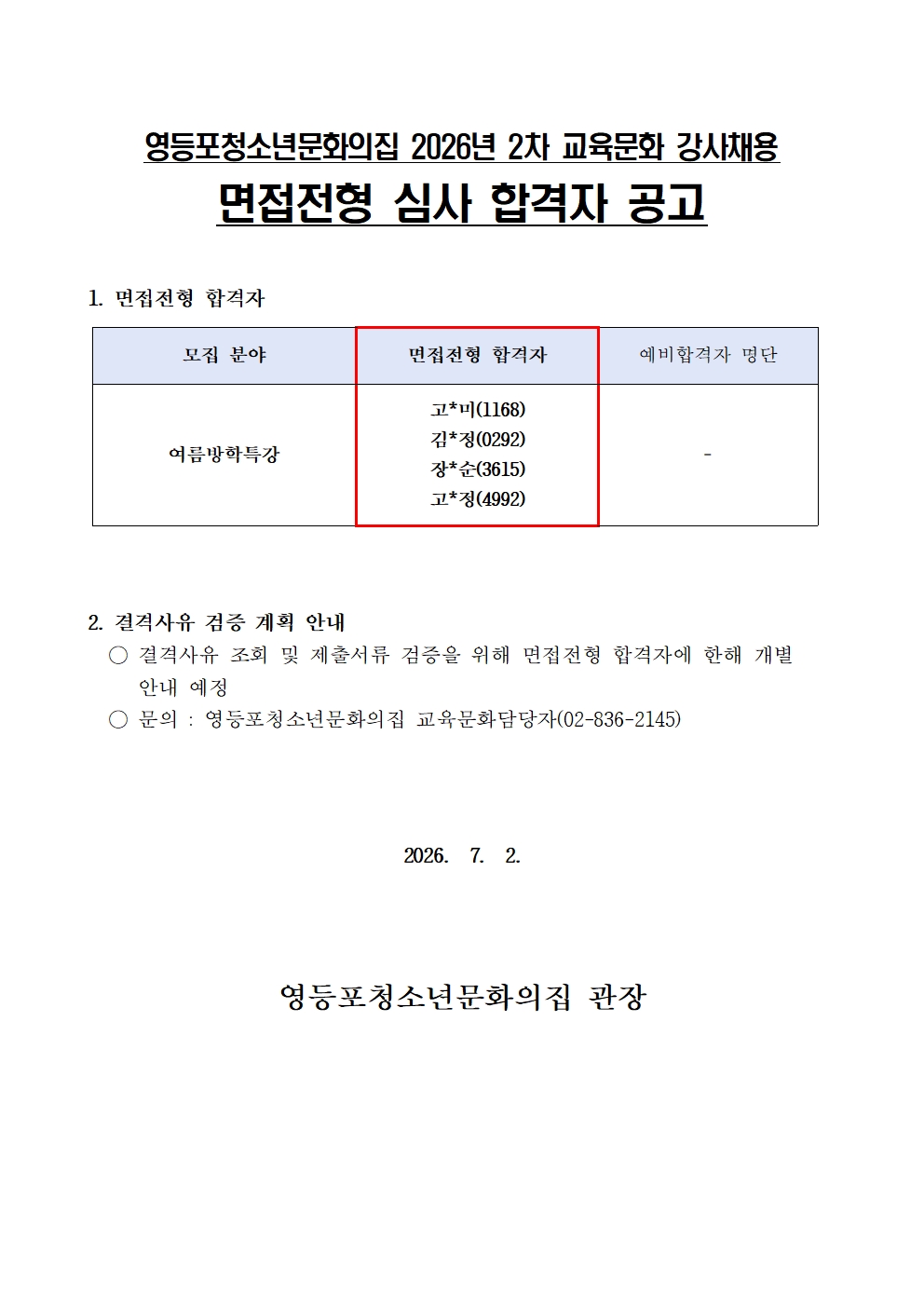 영등포청소년문화의집 2026년 2차 교육문화 강사채용
면접전형 심사 합격자 공고

1. 면접전형 합격자

| 모집 분야 | 면접전형 합격자 | 예비합격자 명단 |
|---|---|---|
| 여름방학특강 | 고*미(1168) 김*정(0292) 장*순(3615) 고*정(4992) | - |

2. 결격사유 검증 계획 안내
○ 결격사유 조회 및 제출서류 검증을 위해 면접전형 합격자에 한해 개별 안내 예정
○ 문의 : 영등포청소년문화의집 교육문화담당자(02-836-2145)

2026. 7. 2.

영등포청소년문화의집 관장